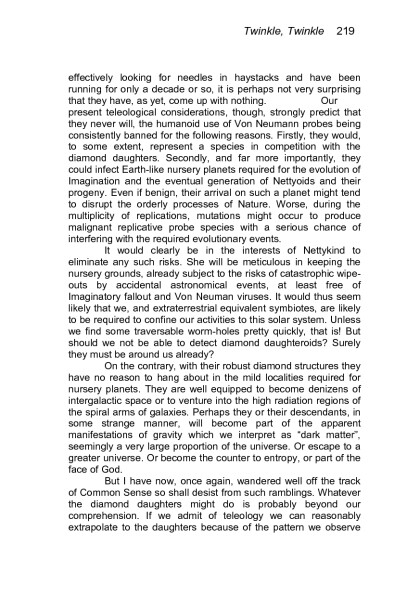 Twinkle, Twinkle 219

effectively looking for needles in haystacks and have been running for only a decade or so, it is perhaps not very surprising that they have, as yet, come up with nothing. Our present teleological considerations, though, strongly predict that they never will, the humanoid use of Von Neumann probes being consistently banned for the following reasons. Firstly, they would, to some extent, represent a species in competition with the diamond daughters. Secondly, and far more importantly, they could infect Earth-like nursery planets required for the evolution of Imagination and the eventual generation of Nettyoids and their progeny. Even if benign, their arrival on such a planet might tend to disrupt the orderly processes of Nature. Worse, during the multiplicity of replications, mutations might occur to produce malignant replicative probe species with a serious chance of interfering with the required evolutionary events.

It would clearly be in the interests of Nettykind to eliminate any such risks. She will be meticulous in keeping the nursery grounds, already subject to the risks of catastrophic wipe-outs by accidental astronomical events, at least free of Imaginatory fallout and Von Neuman viruses. It would thus seem likely that we, and extraterrestrial equivalent symbiotes, are likely to be required to confine our activities to this solar system. Unless we find some traversable worm-holes pretty quickly, that is! But should we not be able to detect diamond daughteroids? Surely they must be around us already?

On the contrary, with their robust diamond structures they have no reason to hang about in the mild localities required for nursery planets. They are well equipped to become denizens of intergalactic space or to venture into the high radiation regions of the spiral arms of galaxies. Perhaps they or their descendants, in some strange manner, will become part of the apparent manifestations of gravity which we interpret as "dark matter", seemingly a very large proportion of the universe. Or escape to a greater universe. Or become the counter to entropy, or part of the face of God.

But I have now, once again, wandered well off the track of Common Sense so shall desist from such ramblings. Whatever the diamond daughters might do is probably beyond our comprehension. If we admit of teleology we can reasonably extrapolate to the daughters because of the pattern we observe